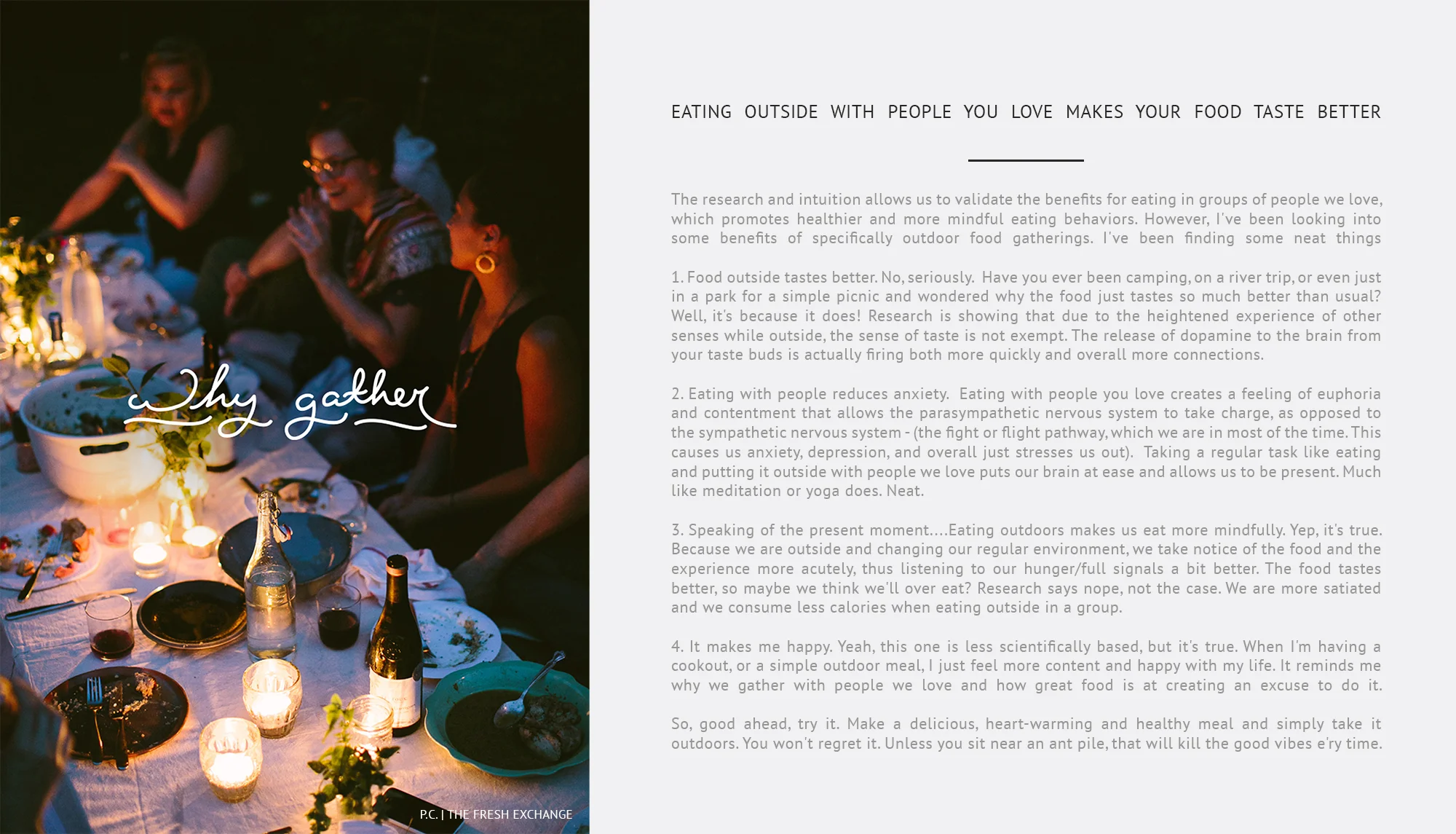 why gather

P.C. | THE FRESH EXCHANGE

EATING OUTSIDE WITH PEOPLE YOU LOVE MAKES YOUR FOOD TASTE BETTER

The research and intuition allows us to validate the benefits for eating in groups of people we love, which promotes healthier and more mindful eating behaviors. However, I've been looking into some benefits of specifically outdoor food gatherings. I've been finding some neat things

1. Food outside tastes better. No, seriously. Have you ever been camping, on a river trip, or even just in a park for a simple picnic and wondered why the food just tastes so much better than usual? Well, it's because it does! Research is showing that due to the heightened experience of other senses while outside, the sense of taste is not exempt. The release of dopamine to the brain from your taste buds is actually firing both more quickly and overall more connections.

2. Eating with people reduces anxiety. Eating with people you love creates a feeling of euphoria and contentment that allows the parasympathetic nervous system to take charge, as opposed to the sympathetic nervous system - (the fight or flight pathway, which we are in most of the time. This causes us anxiety, depression, and overall just stresses us out). Taking a regular task like eating and putting it outside with people we love puts our brain at ease and allows us to be present. Much like meditation or yoga does. Neat.

3. Speaking of the present moment....Eating outdoors makes us eat more mindfully. Yep, it's true. Because we are outside and changing our regular environment, we take notice of the food and the experience more acutely, thus listening to our hunger/full signals a bit better. The food tastes better, so maybe we think we'll over eat? Research says nope, not the case. We are more satiated and we consume less calories when eating outside in a group.

4. It makes me happy. Yeah, this one is less scientifically based, but it's true. When I'm having a cookout, or a simple outdoor meal, I just feel more content and happy with my life. It reminds me why we gather with people we love and how great food is at creating an excuse to do it.

So, good ahead, try it. Make a delicious, heart-warming and healthy meal and simply take it outdoors. You won't regret it. Unless you sit near an ant pile, that will kill the good vibes e'ry time.